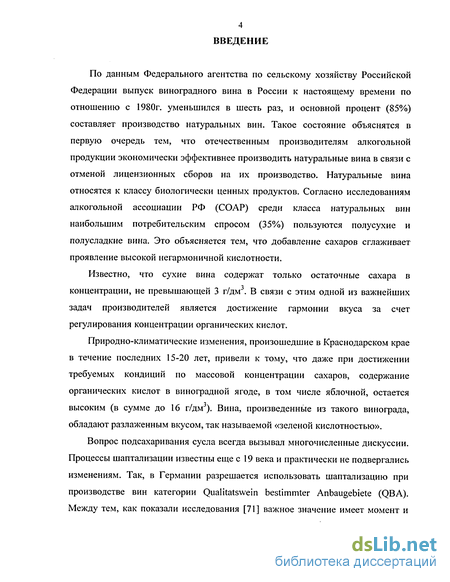 4

ВВЕДЕНИЕ

По данным Федерального агентства по сельскому хозяйству Российской Федерации выпуск виноградного вина в России к настоящему времени по отношению с 1980г. уменьшился в шесть раз, и основной процент (85%) составляет производство натуральных вин. Такое состояние объясняется в первую очередь тем, что отечественным производителям алкогольной продукции экономически эффективнее производить натуральные вина в связи с отменой лицензионных сборов на их производство. Натуральные вина относятся к классу биологически ценных продуктов. Согласно исследованиям алкогольной ассоциации РФ (СОАР) среди класса натуральных вин наибольшим потребительским спросом (35%) пользуются полусухие и полусладкие вина. Это объясняется тем, что добавление сахаров сглаживает проявление высокой негармоничной кислотности.

Известно, что сухие вина содержат только остаточные сахара в концентрации, не превышающей 3 г/дм$^3$. В связи с этим одной из важнейших задач производителей является достижение гармонии вкуса за счет регулирования концентрации органических кислот.

Природно-климатические изменения, произошедшие в Краснодарском крае в течение последних 15-20 лет, привели к тому, что даже при достижении требуемых кондиций по массовой концентрации сахаров, содержание органических кислот в виноградной ягоде, в том числе яблочной, остается высоким (в сумме до 16 г/дм$^3$). Вина, произведенные из такого винограда, обладают разлаженным вкусом, так называемой «зеленой кислотностью».

Вопрос подсахаривания сусла всегда вызывал многочисленные дискуссии. Процессы шаптализации известны еще с 19 века и практически не подвергались изменениям. Так, в Германии разрешается использовать шаптализацию при производстве вин категории Qualitatswein bestimmter Anbaugebiete (QBA). Между тем, как показали исследования [71] важное значение имеет момент и

dsLib.net
библиотека диссертаций